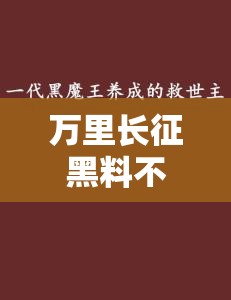 一代黑魔王养成的救世主

万里长征
黑料不